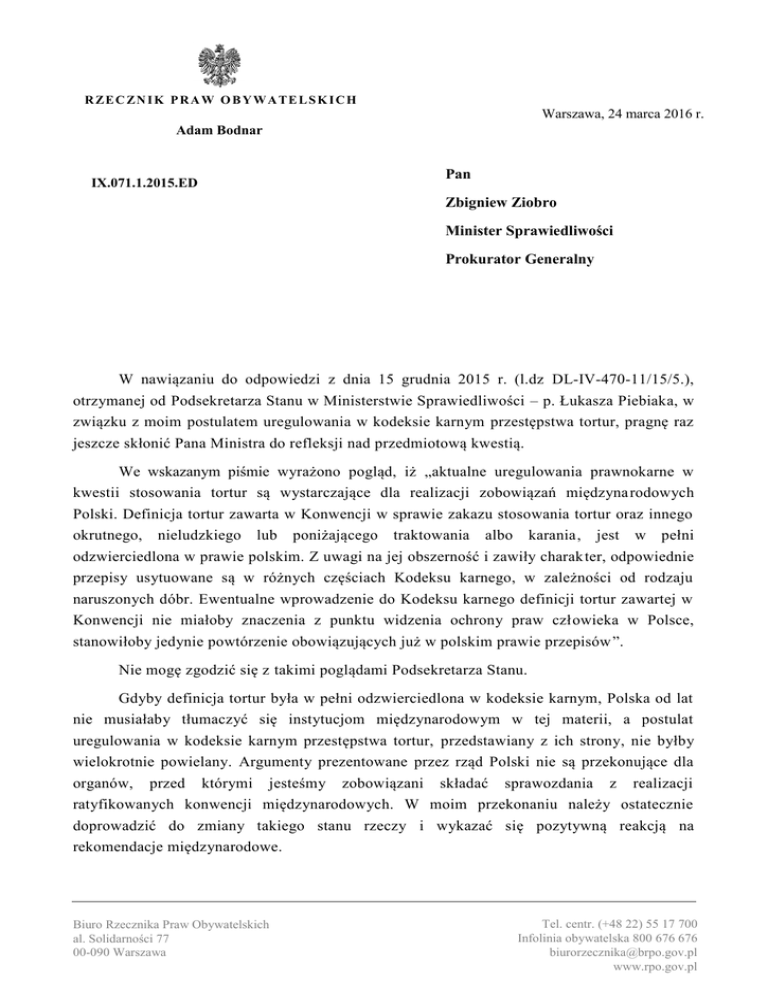 RZECZNIK PRAW OBYWATELSKICH

Adam Bodnar

Warszawa, 24 marca 2016 r.

IX.071.1.2015.ED

Pan

Zbigniew Ziobro

Minister Sprawiedliwości

Prokurator Generalny

W nawiązaniu do odpowiedzi z dnia 15 grudnia 2015 r. (l.dz DL-IV-470-11/15/5.), otrzymanej od Podsekretarza Stanu w Ministerstwie Sprawiedliwości – p. Łukasza Piebiaka, w związku z moim postulatem uregulowania w kodeksie karnym przestępstwa tortur, pragnę raz jeszcze skłonić Pana Ministra do refleksji nad przedmiotową kwestią.

We wskazanym piśmie wyrażono pogląd, iż „aktualne uregulowania prawnokarne w kwestii stosowania tortur są wystarczające dla realizacji zobowiązań międzynarodowych Polski. Definicja tortur zawarta w Konwencji w sprawie zakazu stosowania tortur oraz innego okrutnego, nieludzkiego lub poniżającego traktowania albo karania, jest w pełni odzwierciedlona w prawie polskim. Z uwagi na jej obszerność i zawiły charakter, odpowiednie przepisy usytuowane są w różnych częściach Kodeksu karnego, w zależności od rodzaju naruszonych dóbr. Ewentualne wprowadzenie do Kodeksu karnego definicji tortur zawartej w Konwencji nie miałoby znaczenia z punktu widzenia ochrony praw człowieka w Polsce, stanowiłoby jedynie powtórzenie obowiązujących już w polskim prawie przepisów”.

Nie mogę zgodzić się z takimi poglądami Podsekretarza Stanu.

Gdyby definicja tortur była w pełni odzwierciedlona w kodeksie karnym, Polska od lat nie musiałaby tłumaczyć się instytucjom międzynarodowym w tej materii, a postulat uregulowania w kodeksie karnym przestępstwa tortur, przedstawiany z ich strony, nie byłby wielokrotnie powielany. Argumenty prezentowane przez rząd Polski nie są przekonujące dla organów, przed którymi jesteśmy zobowiązani składać sprawozdania z realizacji ratyfikowanych konwencji międzynarodowych. W moim przekonaniu należy ostatecznie doprowadzić do zmiany takiego stanu rzeczy i wykazać się pozytywną reakcją na rekomendacje międzynarodowe.

Biuro Rzecznika Praw Obywatelskich
al. Solidarności 77
00-090 Warszawa

Tel. centr. (+48 22) 55 17 700
Infolinia obywatelska 800 676 676
biurorzecznika@brpo.gov.pl
www.rpo.gov.pl